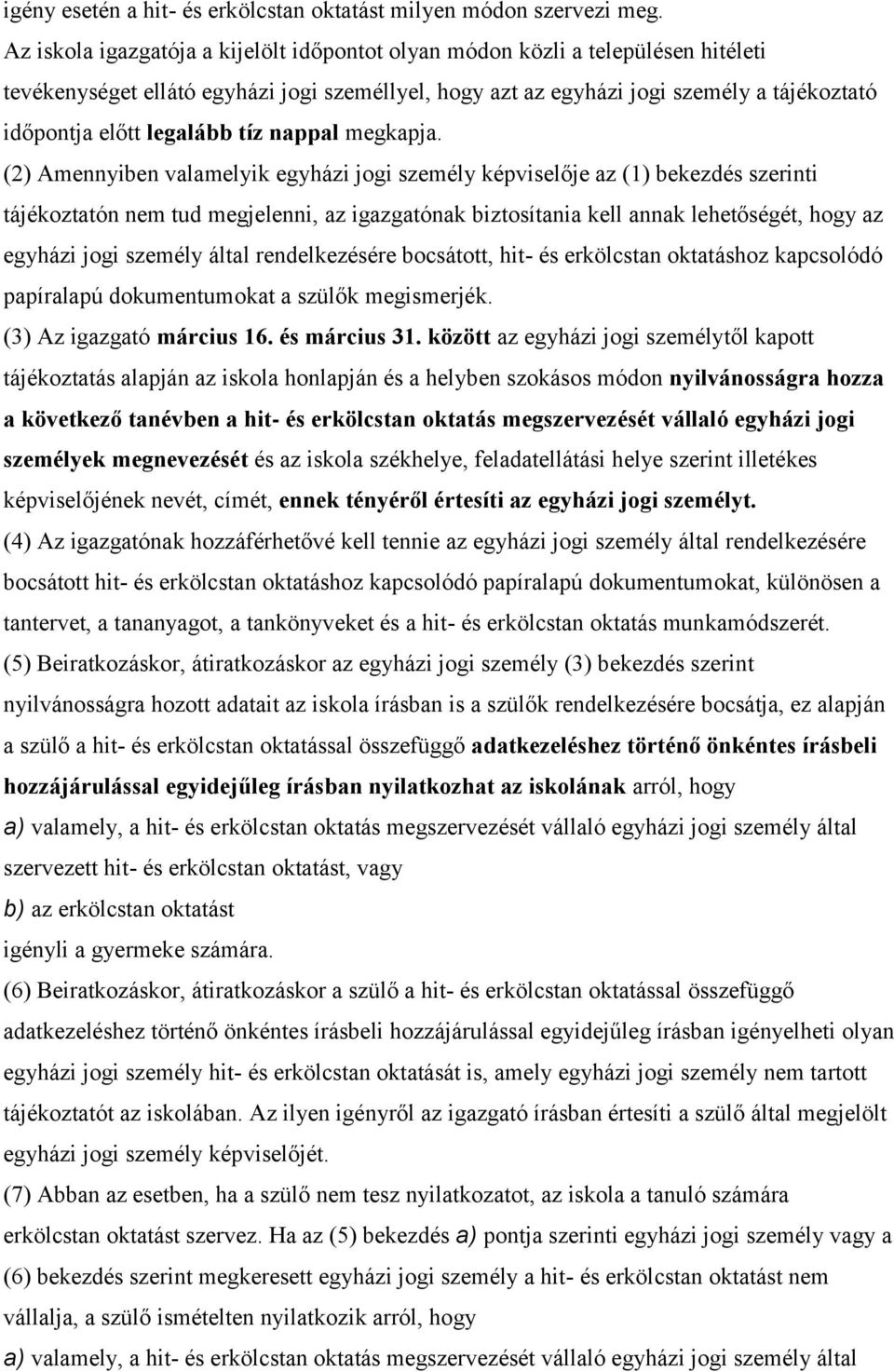 igény esetén a hit- és erkölcstan oktatást milyen módon szervezi meg. Az iskola igazgatója a kijelölt időpontot olyan módon közli a településen hitéleti tevékenységet ellátó egyházi jogi személlyel, hogy azt az egyházi jogi személy a tájékoztató időpontja előtt legalább tíz nappal megkapja.

(2) Amennyiben valamelyik egyházi jogi személy képviselője az (1) bekezdés szerinti tájékoztatón nem tud megjelenni, az igazgatónak biztosítania kell annak lehetőségét, hogy az egyházi jogi személy által rendelkezésére bocsátott, hit- és erkölcstan oktatáshoz kapcsolódó papíralapú dokumentumokat a szülők megismerjék.

(3) Az igazgató március 16. és március 31. között az egyházi jogi személytől kapott tájékoztatás alapján az iskola honlapján és a helyben szokásos módon nyilvánosságra hozza a következő tanévben a hit- és erkölcstan oktatás megszervezését vállaló egyházi jogi személyek megnevezését és az iskola székhelye, feladatellátási helye szerint illetékes képviselőjének nevét, címét, ennek tényéről értesíti az egyházi jogi személyt.

(4) Az igazgatónak hozzáférhetővé kell tennie az egyházi jogi személy által rendelkezésére bocsátott hit- és erkölcstan oktatáshoz kapcsolódó papíralapú dokumentumokat, különösen a tantervet, a tananyagot, a tankönyveket és a hit- és erkölcstan oktatás munkamódszerét.

(5) Beiratkozáskor, átiratkozáskor az egyházi jogi személy (3) bekezdés szerint nyilvánosságra hozott adatait az iskola írásban is a szülők rendelkezésére bocsátja, ez alapján a szülő a hit- és erkölcstan oktatással összefüggő adatkezeléshez történő önkéntes írásbeli hozzájárulással egyidejűleg írásban nyilatkozhat az iskolának arról, hogy

a) valamely, a hit- és erkölcstan oktatás megszervezését vállaló egyházi jogi személy által szervezett hit- és erkölcstan oktatást, vagy

b) az erkölcstan oktatást

igényli a gyermeke számára.

(6) Beiratkozáskor, átiratkozáskor a szülő a hit- és erkölcstan oktatással összefüggő adatkezeléshez történő önkéntes írásbeli hozzájárulással egyidejűleg írásban igényelheti olyan egyházi jogi személy hit- és erkölcstan oktatását is, amely egyházi jogi személy nem tartott tájékoztatót az iskolában. Az ilyen igényről az igazgató írásban értesíti a szülő által megjelölt egyházi jogi személy képviselőjét.

(7) Abban az esetben, ha a szülő nem tesz nyilatkozatot, az iskola a tanuló számára erkölcstan oktatást szervez. Ha az (5) bekezdés a) pontja szerinti egyházi jogi személy vagy a (6) bekezdés szerint megkeresett egyházi jogi személy a hit- és erkölcstan oktatást nem vállalja, a szülő ismételten nyilatkozik arról, hogy

a) valamely, a hit- és erkölcstan oktatás megszervezését vállaló egyházi jogi személy által